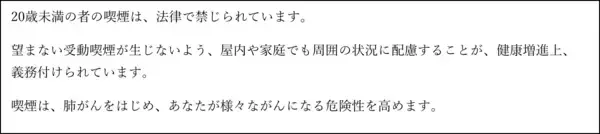 20歳未満の者の喫煙は、法律で禁じられています。

望まない受動喫煙が生じないよう、屋内や家庭でも周囲の状況に配慮することが、健康増進上、義務付けられています。

喫煙は、肺がんをはじめ、あなたが様々ながんになる危険性を高めます。